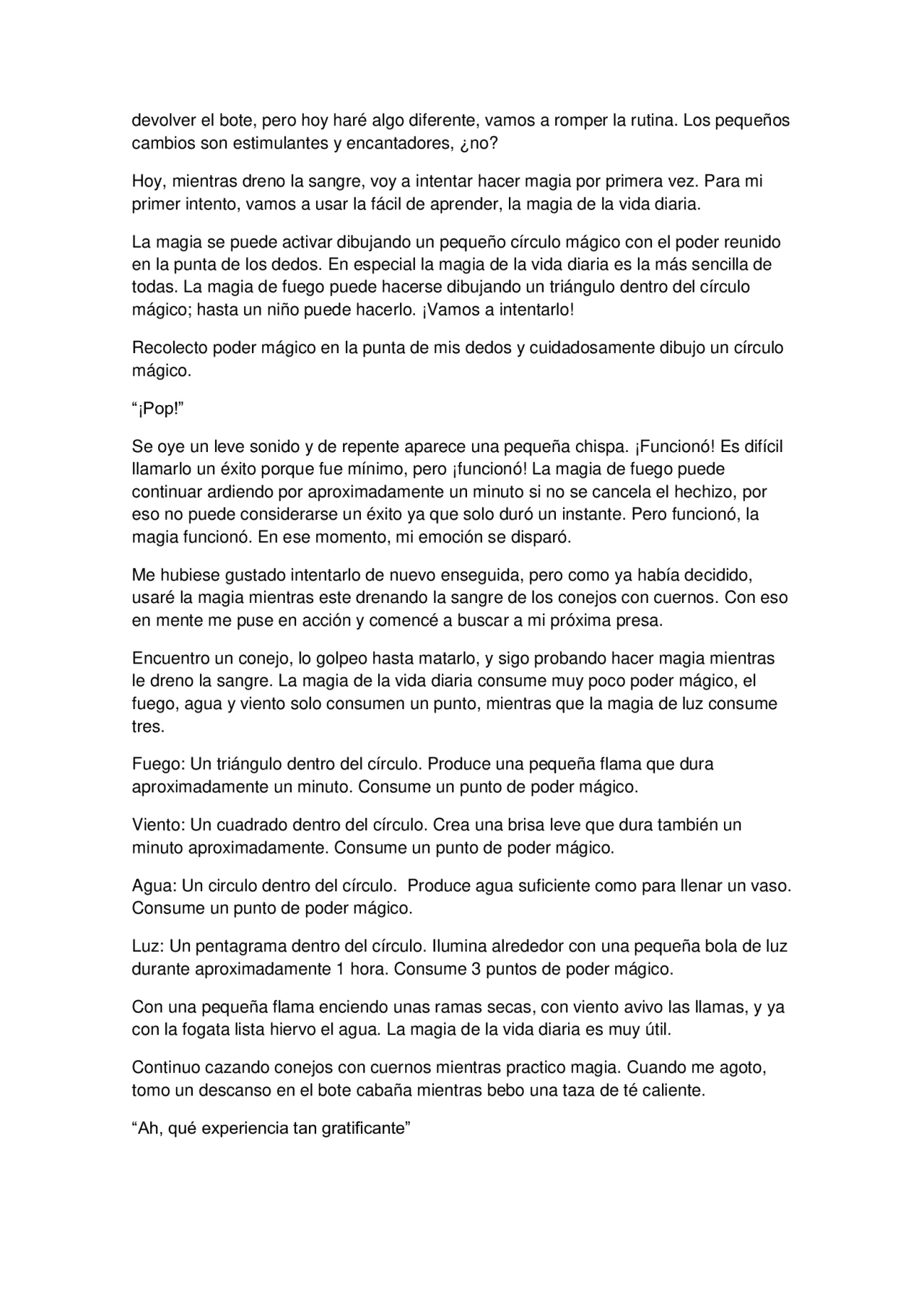 devolver el bote, pero hoy haré algo diferente, vamos a romper la rutina. Los pequeños cambios son estimulantes y encantadores, ¿no?

Hoy, mientras dreno la sangre, voy a intentar hacer magia por primera vez. Para mi primer intento, vamos a usar la fácil de aprender, la magia de la vida diaria.

La magia se puede activar dibujando un pequeño círculo mágico con el poder reunido en la punta de los dedos. En especial la magia de la vida diaria es la más sencilla de todas. La magia de fuego puede hacerse dibujando un triángulo dentro del círculo mágico; hasta un niño puede hacerlo. ¡Vamos a intentarlo!

Recolecto poder mágico en la punta de mis dedos y cuidadosamente dibujo un círculo mágico.

“¡Pop!”

Se oye un leve sonido y de repente aparece una pequeña chispa. ¡Funcionó! Es difícil llamarlo un éxito porque fue mínimo, pero ¡funcionó! La magia de fuego puede continuar ardiendo por aproximadamente un minuto si no se cancela el hechizo, por eso no puede considerarse un éxito ya que solo duró un instante. Pero funcionó, la magia funcionó. En ese momento, mi emoción se disparó.

Me hubiese gustado intentarlo de nuevo enseguida, pero como ya había decidido, usaré la magia mientras este drenando la sangre de los conejos con cuernos. Con eso en mente me puse en acción y comencé a buscar a mi próxima presa.

Encuentro un conejo, lo golpeo hasta matarlo, y sigo probando hacer magia mientras le dreno la sangre. La magia de la vida diaria consume muy poco poder mágico, el fuego, agua y viento solo consumen un punto, mientras que la magia de luz consume tres.

Fuego: Un triángulo dentro del círculo. Produce una pequeña flama que dura aproximadamente un minuto. Consume un punto de poder mágico.

Viento: Un cuadrado dentro del círculo. Crea una brisa leve que dura también un minuto aproximadamente. Consume un punto de poder mágico.

Agua: Un circulo dentro del círculo. Produce agua suficiente como para llenar un vaso. Consume un punto de poder mágico.

Luz: Un pentagrama dentro del círculo. Ilumina alrededor con una pequeña bola de luz durante aproximadamente 1 hora. Consume 3 puntos de poder mágico.

Con una pequeña flama enciendo unas ramas secas, con viento avivo las llamas, y ya con la fogata lista hiervo el agua. La magia de la vida diaria es muy útil.

Continuo cazando conejos con cuernos mientras practico magia. Cuando me agoto, tomo un descanso en el bote cabaña mientras bebo una taza de té caliente.

“Ah, qué experiencia tan gratificante”